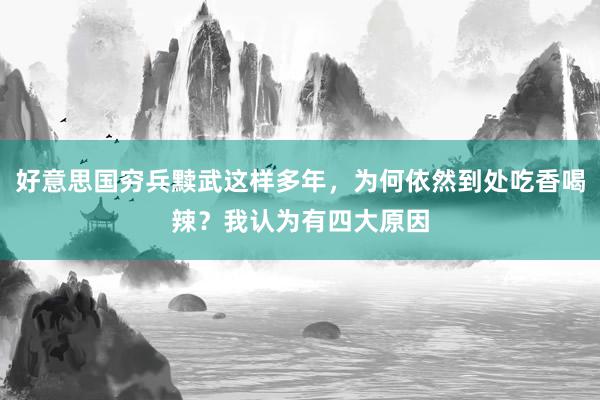 好意思国穷兵黩武这样多年，为何依然到处吃香喝辣？我认为有四大原因